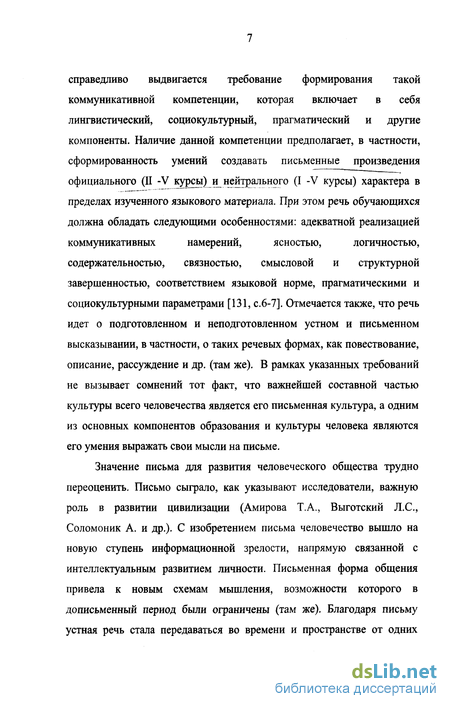 7

справедливо выдвигается требование формирования такой коммуникативной компетенции, которая включает в себя лингвистический, социокультурный, прагматический и другие компоненты. Наличие данной компетенции предполагает, в частности, сформированность умений создавать письменные произведения официального (II -V курсы) и нейтрального (I -V курсы) характера в пределах изученного языкового материала. При этом речь обучающихся должна обладать следующими особенностями: адекватной реализацией коммуникативных намерений, ясностью, логичностью, содержательностью, связностью, смысловой и структурной завершенностью, соответствием языковой норме, прагматическими и социокультурными параметрами [131, с.6-7]. Отмечается также, что речь идет о подготовленном и неподготовленном устном и письменном высказывании, в частности, о таких речевых формах, как повествование, описание, рассуждение и др. (там же). В рамках указанных требований не вызывает сомнений тот факт, что важнейшей составной частью культуры всего человечества является его письменная культура, а одним из основных компонентов образования и культуры человека являются его умения выражать свои мысли на письме.

Значение письма для развития человеческого общества трудно переоценить. Письмо сыграло, как указывают исследователи, важную роль в развитии цивилизации (Амирова Т.А., Выготский Л.С., Соломоник А. и др.). С изобретением письма человечество вышло на новую ступень информационной зрелости, напрямую связанной с интеллектуальным развитием личности. Письменная форма общения привела к новым схемам мышления, возможности которого в дописьменный период были ограничены (там же). Благодаря письму устная речь стала передаваться во времени и пространстве от одних

dsLib.net
библиотека диссертаций